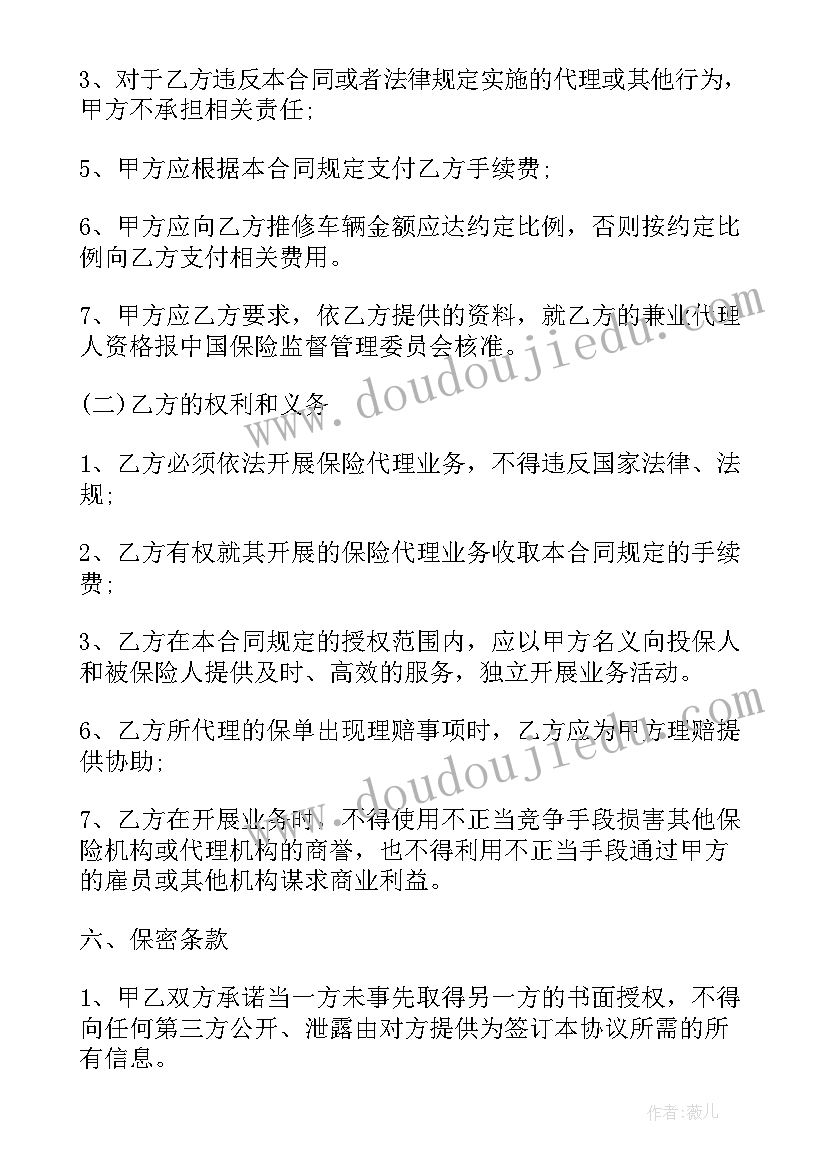 3、对于乙方违反本合同或者法律规定实施的代理或其他行为，甲方不承担相关责任;

5、甲方应根据本合同规定支付乙方手续费;

6、甲方应向乙方推修车辆金额应达约定比例，否则按约定比例向乙方支付相关费用。

7、甲方应乙方要求，依乙方提供的资料，就乙方的兼业代理人资格报中国保险监督管理委员会核准。

(二)乙方的权利和义务

1、乙方必须依法开展保险代理业务，不得违反国家法律、法规;

2、乙方有权就其开展的保险代理业务收取本合同规定的手续费;

3、乙方在本合同规定的授权范围内，应以甲方名义向投保人和被保险人提供及时、高效的服务，独立开展业务活动。

6、乙方所代理的保单出现理赔事项时，乙方应为甲方理赔提供协助;

7、乙方在开展业务时，不得使用不正当竞争手段损害其他保险机构或代理机构的商誉，也不得利用不正当手段通过甲方的雇员或其他机构谋求商业利益。

六、保密条款

1、甲乙双方承诺当一方未事先取得另一方的书面授权，不得向任何第三方公开、泄露由对方提供为签订本协议所需的所有信息。

www.doudoujiedu.com

www.doudoujiedu.com

作者:薇儿